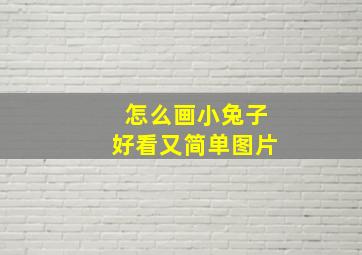 怎么画小兔子
好看又简单图片